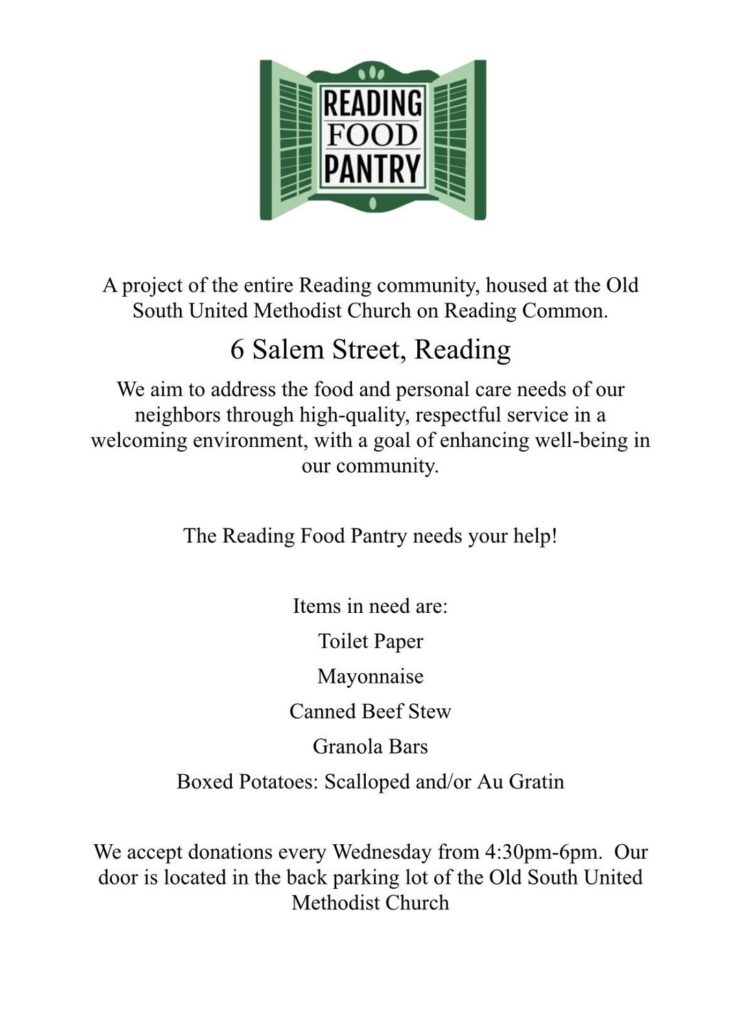 READING FOOD PANTRY

A project of the entire Reading community, housed at the Old South United Methodist Church on Reading Common.

6 Salem Street, Reading

We aim to address the food and personal care needs of our neighbors through high-quality, respectful service in a welcoming environment, with a goal of enhancing well-being in our community.

The Reading Food Pantry needs your help!

Items in need are:

Toilet Paper

Mayonnaise

Canned Beef Stew

Granola Bars

Boxed Potatoes: Scalloped and/or Au Gratin

We accept donations every Wednesday from 4:30pm-6pm. Our door is located in the back parking lot of the Old South United Methodist Church